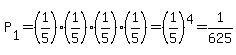 $P_1 = \left(\frac{1}{5}\right) \cdot \left(\frac{1}{5}\right) \cdot \left(\frac{1}{5}\right) \cdot \left(\frac{1}{5}\right) = \left(\frac{1}{5}\right)^4 = \frac{1}{625}$